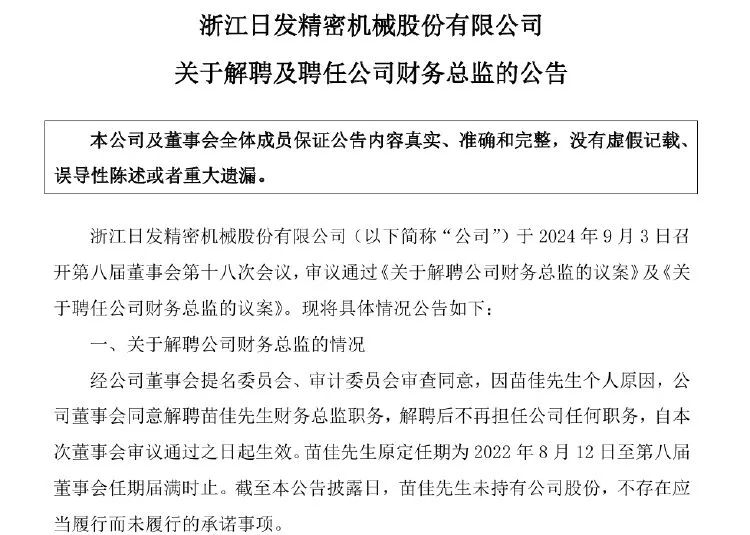 浙江日发精密机械股份有限公司

关于解聘及聘任公司财务总监的公告

本公司及董事会全体成员保证公告内容真实、准确和完整，没有虚假记载、误导性陈述或者重大遗漏。

浙江日发精密机械股份有限公司（以下简称“公司”）于 2024 年 9 月 3 日召开第八届董事会第十八次会议，审议通过《关于解聘公司财务总监的议案》及《关于聘任公司财务总监的议案》。现将具体情况公告如下：

一、关于解聘公司财务总监的情况

经公司董事会提名委员会、审计委员会审查同意，因苗佳先生个人原因，公司董事会同意解聘苗佳先生财务总监职务，解聘后不再担任公司任何职务，自本次董事会审议通过之日起生效。苗佳先生原定任期为 2022 年 8 月 12 日至第八届董事会任期届满时止。截至本公告披露日，苗佳先生未持有公司股份，不存在应当履行而未履行的承诺事项。